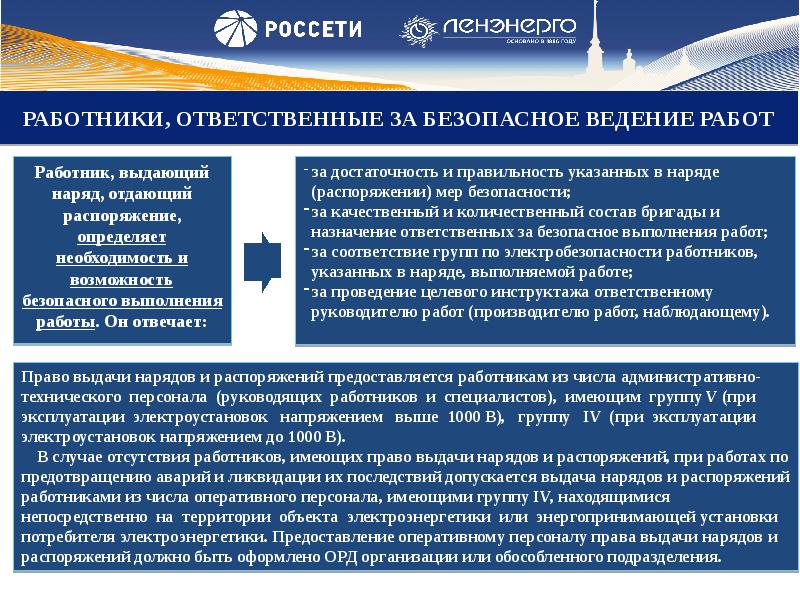 РОССЕТИ

ЛЕНЭНЕРГО
ОСНОВАНО В 1886 ГОДУ

РАБОТНИКИ, ОТВЕТСТВЕННЫЕ ЗА БЕЗОПАСНОЕ ВЕДЕНИЕ РАБОТ

Работник, выдающий наряд, отдающий распоряжение, определяет необходимость и возможность безопасного выполнения работы. Он отвечает:

- за достаточность и правильность указанных в наряде (распоряжении) мер безопасности;
- за качественный и количественный состав бригады и назначение ответственных за безопасное выполнения работ;
- за соответствие групп по электробезопасности работников, указанных в наряде, выполняемой работе;
- за проведение целевого инструктажа ответственному руководителю работ (производителю работ, наблюдающему).

Право выдачи нарядов и распоряжений предоставляется работникам из числа административно-технического персонала (руководящих работников и специалистов), имеющим группу V (при эксплуатации электроустановок напряжением выше 1000 В), группу IV (при эксплуатации электроустановок напряжением до 1000 В).

В случае отсутствия работников, имеющих право выдачи нарядов и распоряжений, при работах по предотвращению аварий и ликвидации их последствий допускается выдача нарядов и распоряжений работниками из числа оперативного персонала, имеющими группу IV, находящимися непосредственно на территории объекта электроэнергетики или энергопринимающей установки потребителя электроэнергетики. Предоставление оперативному персоналу права выдачи нарядов и распоряжений должно быть оформлено ОРД организации или обособленного подразделения.